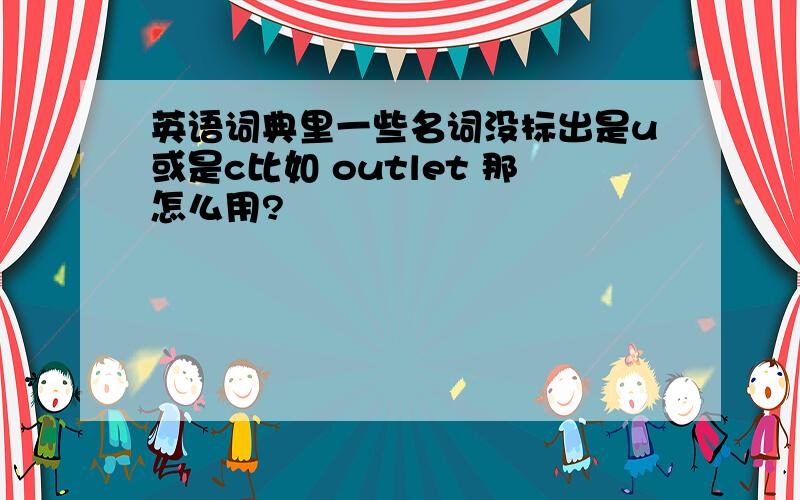 英语词典里一些名词没标出是u或是c比如 outlet 那怎么用?